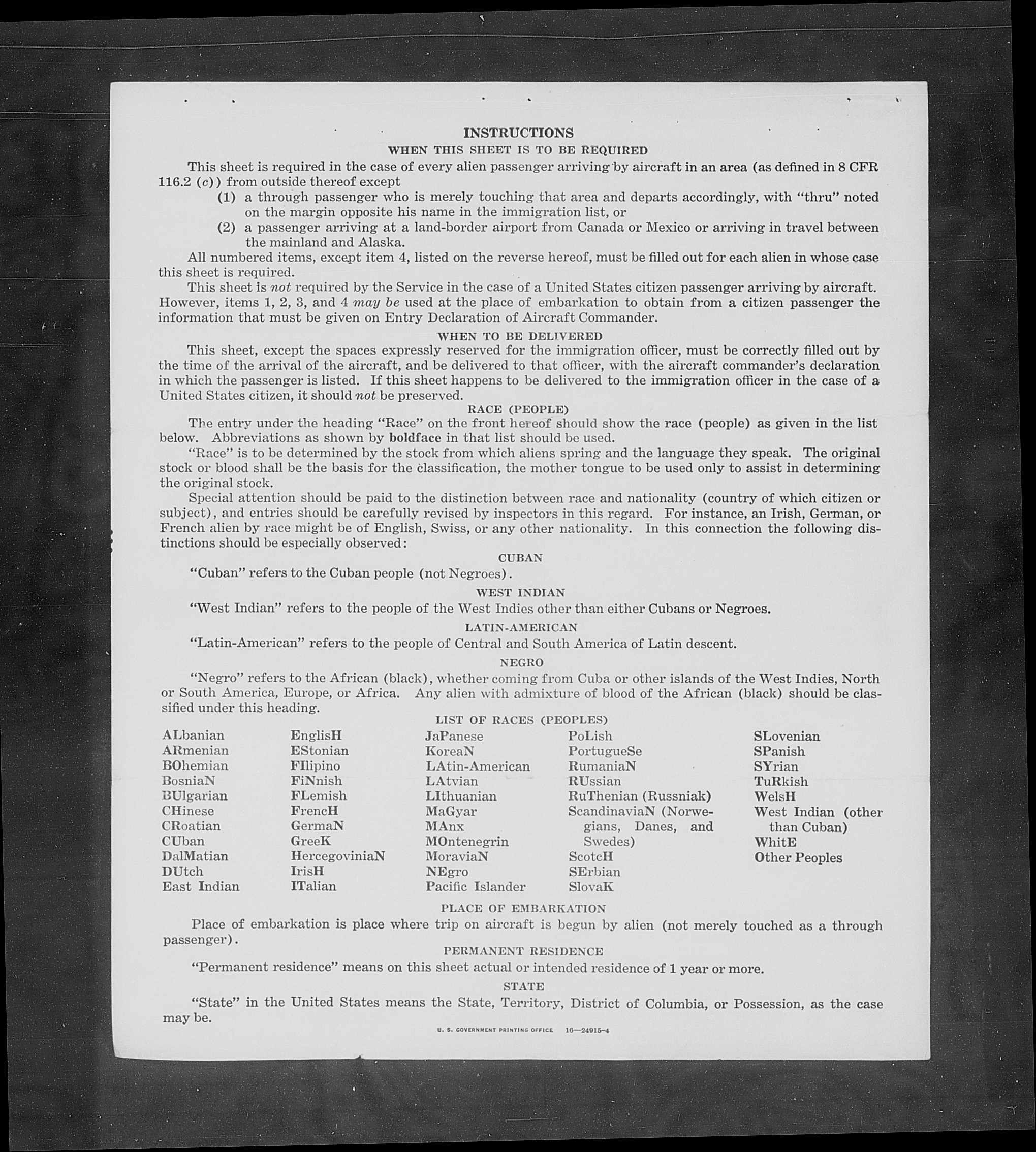 INSTRUCTIONS

WHEN THIS SHEET IS TO BE REQUIRED

This sheet is required in the case of every alien passenger arriving by aircraft in an area (as defined in 8 CFR 116.2 (c)) from outside thereof except

(1) a through passenger who is merely touching that area and departs accordingly, with "thru" noted on the margin opposite his name in the immigration list, or

(2) a passenger arriving at a land-border airport from Canada or Mexico or arriving in travel between the mainland and Alaska.

All numbered items, except item 4, listed on the reverse hereof, must be filled out for each alien in whose case this sheet is required.

This sheet is not required by the Service in the case of a United States citizen passenger arriving by aircraft. However, items 1, 2, 3, and 4 may be used at the place of embarkation to obtain from a citizen passenger the information that must be given on Entry Declaration of Aircraft Commander.

WHEN TO BE DELIVERED

This sheet, except the spaces expressly reserved for the immigration officer, must be correctly filled out by the time of the arrival of the aircraft, and be delivered to that officer, with the aircraft commander's declaration in which the passenger is listed. If this sheet happens to be delivered to the immigration officer in the case of a United States citizen, it should not be preserved.

RACE (PEOPLE)

The entry under the heading "Race" on the front hereof should show the race (people) as given in the list below. Abbreviations as shown by boldface in that list should be used.

"Race" is to be determined by the stock from which aliens spring and the language they speak. The original stock or blood shall be the basis for the classification, the mother tongue to be used only to assist in determining the original stock.

Special attention should be paid to the distinction between race and nationality (country of which citizen or subject), and entries should be carefully revised by inspectors in this regard. For instance, an Irish, German, or French alien by race might be of English, Swiss, or any other nationality. In this connection the following distinctions should be especially observed:

CUBAN

"Cuban" refers to the Cuban people (not Negroes).

WEST INDIAN

"West Indian" refers to the people of the West Indies other than either Cubans or Negroes.

LATIN-AMERICAN

"Latin-American" refers to the people of Central and South America of Latin descent.

NEGRO

"Negro" refers to the African (black), whether coming from Cuba or other islands of the West Indies, North or South America, Europe, or Africa. Any alien with admixture of blood of the African (black) should be classified under this heading.

LIST OF RACES (PEOPLES)

ALbanian
ARmenian
BOhemian
BosniaN
BUlgarian
CHinese
CRoatian
CUban
DalMatian
DUtch
East Indian

EnglisH
EStonian
FIlipino
FiNnish
FLemish
FrencH
GermaN
GreeK
HercegoviniaN
IrisH
ITalian

JaPanese
KoreaN
LAtin-American
LAtvian
LIthuanian
MaGyar
MAnx
MOntenegrin
MoraviaN
NEgro
Pacific Islander

PoLish
PortugueSe
RumaniaN
RUssian
RuThenian (Russniak)
ScandinaviaN (Norwegians, Danes, and Swedes)
ScotcH
SErbian
SlovaK

SLovenian
SPanish
SYrian
TuRkish
WelsH
West Indian (other than Cuban)
WhitE
Other Peoples

PLACE OF EMBARKATION

Place of embarkation is place where trip on aircraft is begun by alien (not merely touched as a through passenger).

PERMANENT RESIDENCE

"Permanent residence" means on this sheet actual or intended residence of 1 year or more.

STATE

"State" in the United States means the State, Territory, District of Columbia, or Possession, as the case may be.

U. S. GOVERNMENT PRINTING OFFICE 16—24915-4